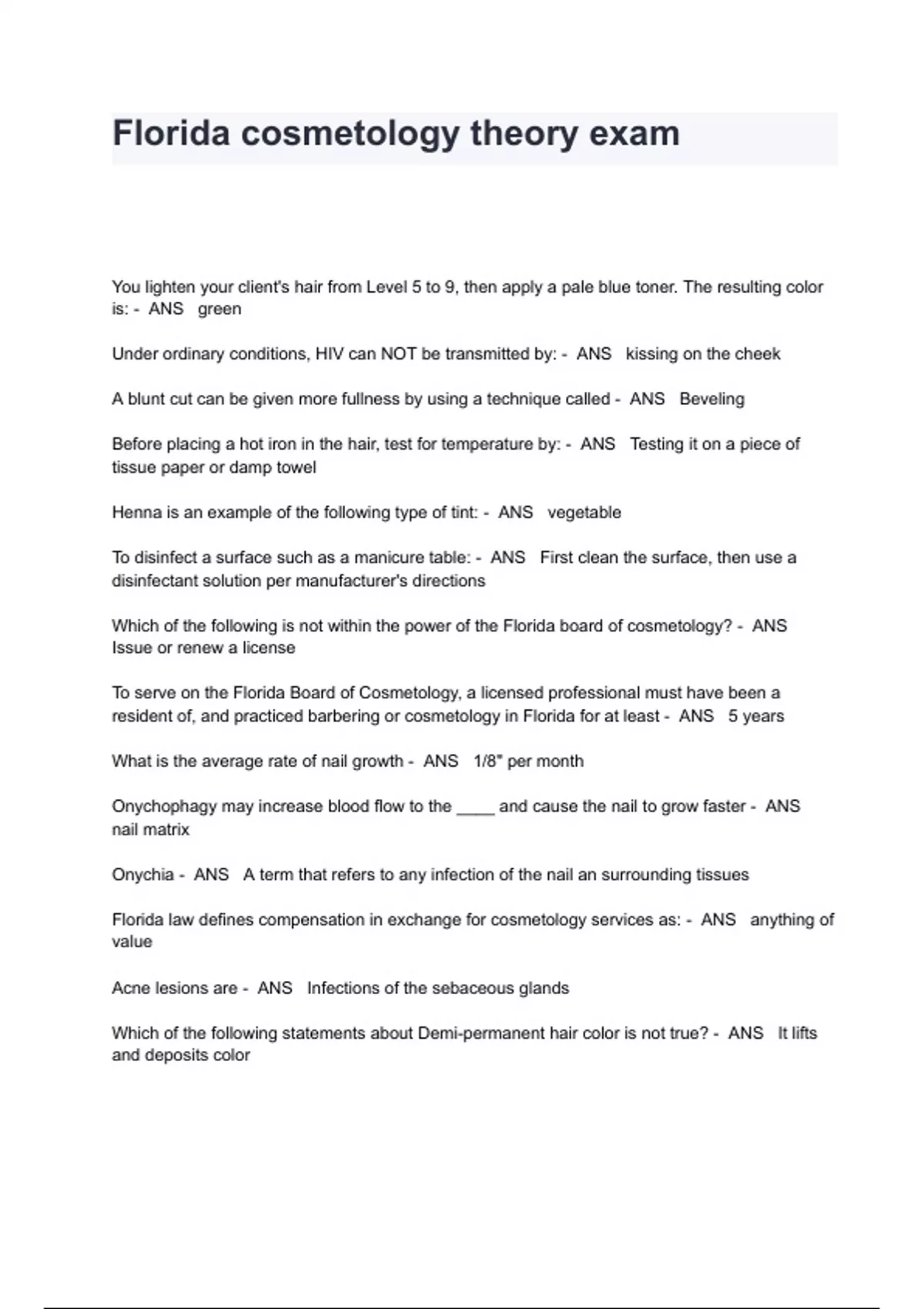 Florida cosmetology theory exam

You lighten your client's hair from Level 5 to 9, then apply a pale blue toner. The resulting color is: - ANS green

Under ordinary conditions, HIV can NOT be transmitted by: - ANS kissing on the cheek

A blunt cut can be given more fullness by using a technique called - ANS Beveling

Before placing a hot iron in the hair, test for temperature by: - ANS Testing it on a piece of tissue paper or damp towel

Henna is an example of the following type of tint: - ANS vegetable

To disinfect a surface such as a manicure table: - ANS First clean the surface, then use a disinfectant solution per manufacturer's directions

Which of the following is not within the power of the Florida board of cosmetology? - ANS Issue or renew a license

To serve on the Florida Board of Cosmetology, a licensed professional must have been a resident of, and practiced barbering or cosmetology in Florida for at least - ANS 5 years

What is the average rate of nail growth - ANS 1/8" per month

Onychophagy may increase blood flow to the ____ and cause the nail to grow faster - ANS nail matrix

Onychia - ANS A term that refers to any infection of the nail an surrounding tissues

Florida law defines compensation in exchange for cosmetology services as: - ANS anything of value

Acne lesions are - ANS Infections of the sebaceous glands

Which of the following statements about Demi-permanent hair color is not true? - ANS It lifts and deposits color